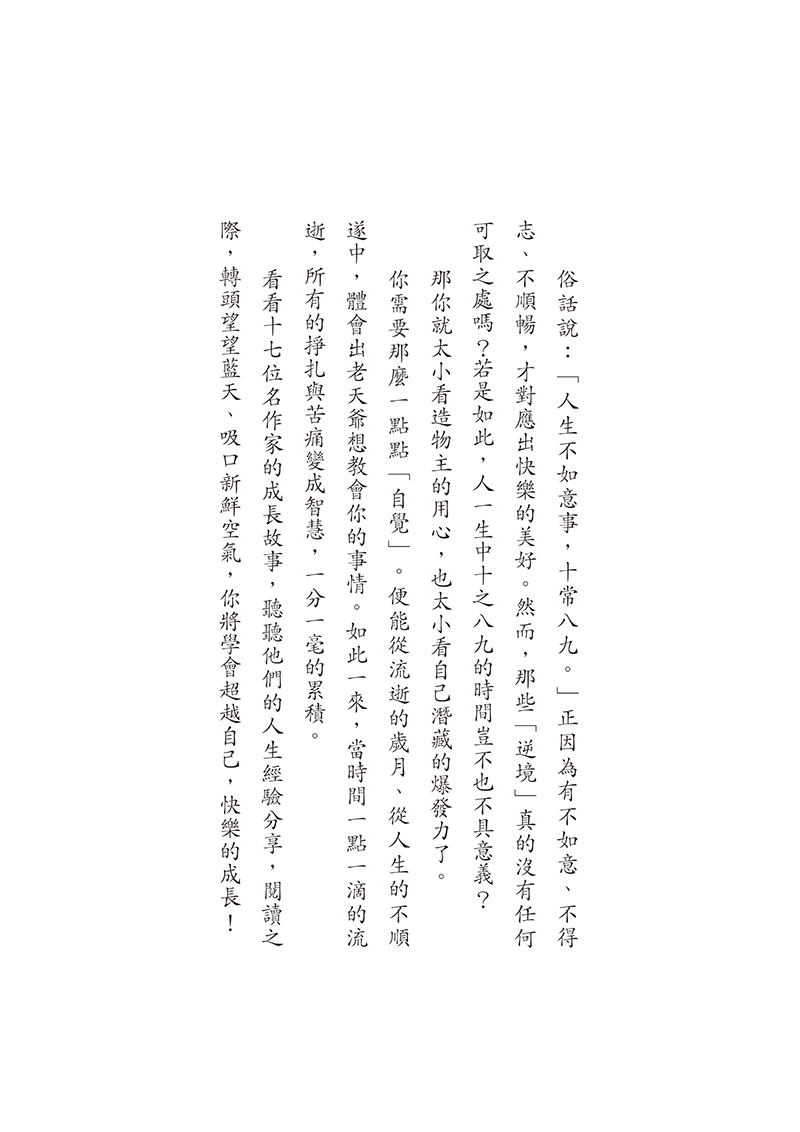 俗話說：「人生不如意事，十常八九。」正因為有不如意、不得志、不順暢，才對應出快樂的美好。然而，那些「逆境」真的沒有任何可取之處嗎？若是如此，人一生中十之八九的時間豈不也不具意義？

那你就太小看造物主的用心，也太小看自己潛藏的爆發力了。

你需要那麼一點點「自覺」。便能從流逝的歲月、從人生的不順遂中，體會出老天爺想教會你的事情。如此一來，當時間一點一滴的流逝，所有的掙扎與苦痛變成智慧，一分一毫的累積。

看看十七位名作家的成長故事，聽聽他們的人生經驗分享，閱讀之際，轉頭望望藍天、吸口新鮮空氣，你將學會超越自己，快樂的成長！